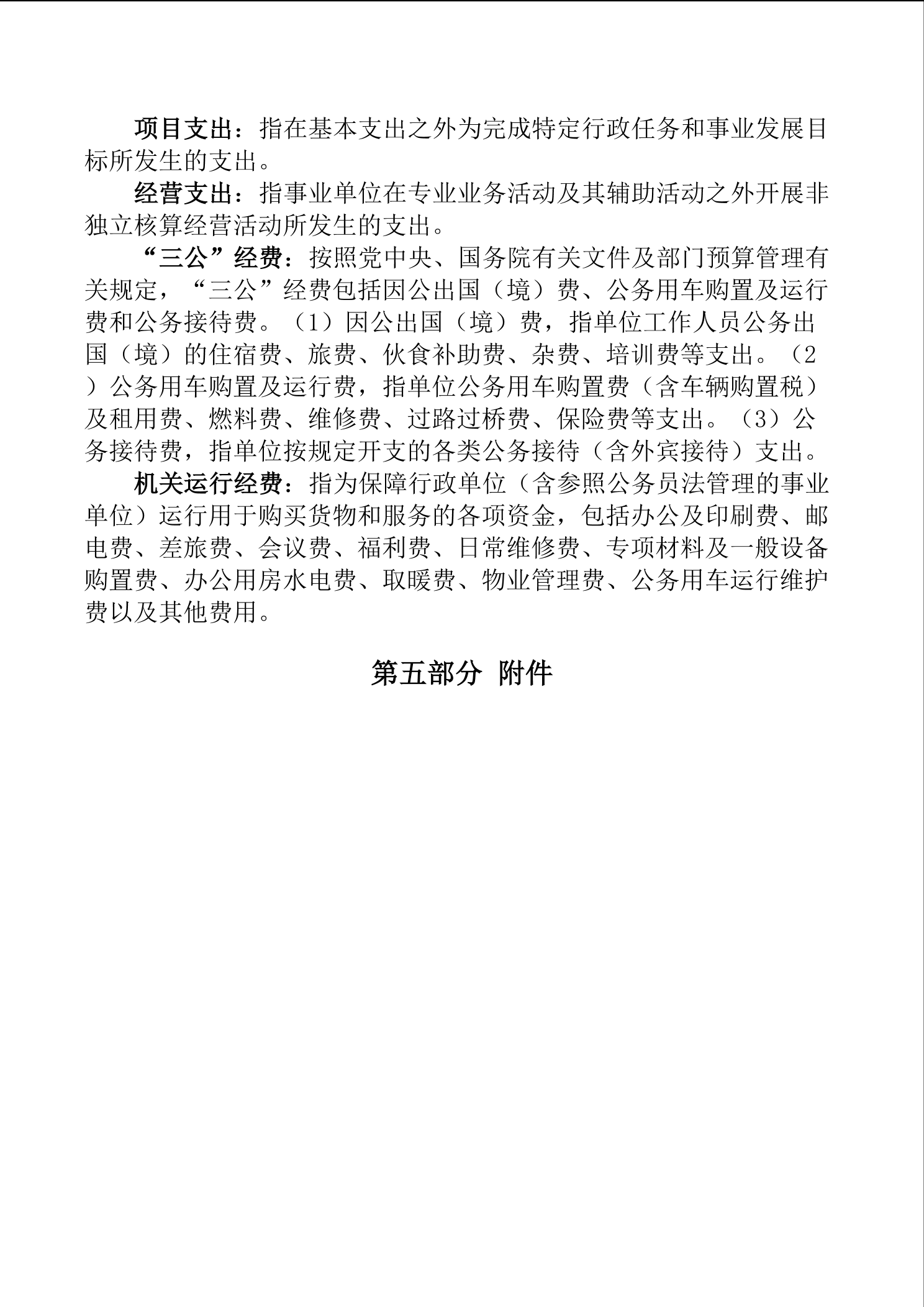 项目支出：指在基本支出之外为完成特定行政任务和事业发展目标所发生的支出。

经营支出：指事业单位在专业业务活动及其辅助活动之外开展非独立核算经营活动所发生的支出。

“三公”经费：按照党中央、国务院有关文件及部门预算管理有关规定，“三公”经费包括因公出国（境）费、公务用车购置及运行费和公务接待费。（1）因公出国（境）费，指单位工作人员公务出国（境）的住宿费、旅费、伙食补助费、杂费、培训费等支出。（2）公务用车购置及运行费，指单位公务用车购置费（含车辆购置税）及租用费、燃料费、维修费、过路过桥费、保险费等支出。（3）公务接待费，指单位按规定开支的各类公务接待（含外宾接待）支出。

机关运行经费：指为保障行政单位（含参照公务员法管理的事业单位）运行用于购买货物和服务的各项资金，包括办公及印刷费、邮电费、差旅费、会议费、福利费、日常维修费、专项材料及一般设备购置费、办公用房水电费、取暖费、物业管理费、公务用车运行维护费以及其他费用。

第五部分 附件